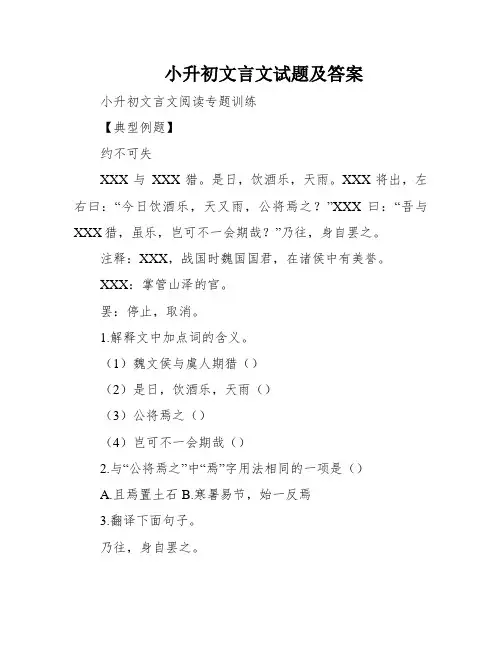 小升初文言文试题及答案

小升初文言文阅读专题训练

【典型例题】

约不可失

XXX 与 XXX 猎。是日，饮酒乐，天雨。XXX 将出，左右曰：“今日饮酒乐，天又雨，公将焉之？”XXX 曰：“吾与 XXX 猎，虽乐，岂可不一会期哉？”乃往，身自罢之。

注释：XXX，战国时魏国国君，在诸侯中有美誉。

XXX：掌管山泽的官。

罢：停止，取消。

1.解释文中加点词的含义。

（1）魏文侯与虞人期猎（）

（2）是日，饮酒乐，天雨（）

（3）公将焉之（）

（4）岂可不一会期哉（）

2.与“公将焉之”中“焉”字用法相同的一项是（）

A.且焉置土石 B.寒暑易节，始一反焉

3.翻译下面句子。

乃往，身自罢之。